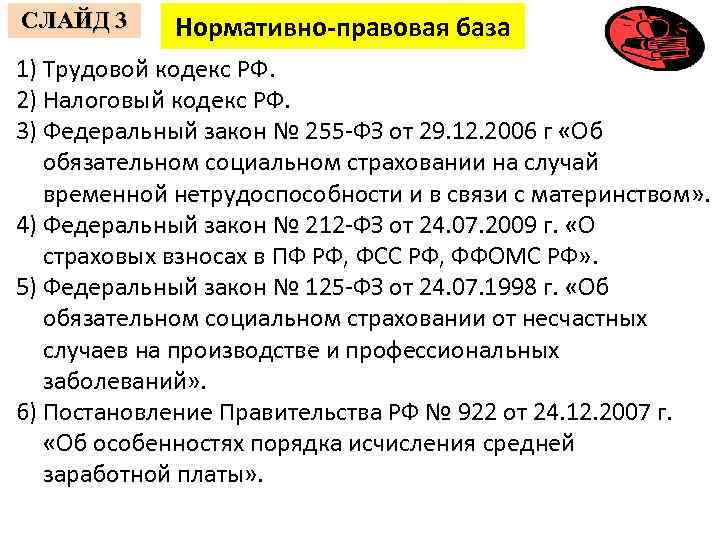 СЛАЙД 3

Нормативно-правовая база

1) Трудовой кодекс РФ.
2) Налоговый кодекс РФ.
3) Федеральный закон № 255-ФЗ от 29.12.2006 г «Об обязательном социальном страховании на случай временной нетрудоспособности и в связи с материнством».
4) Федеральный закон № 212-ФЗ от 24.07.2009 г. «О страховых взносах в ПФ РФ, ФСС РФ, ФФОМС РФ».
5) Федеральный закон № 125-ФЗ от 24.07.1998 г. «Об обязательном социальном страховании от несчастных случаев на производстве и профессиональных заболеваний».
6) Постановление Правительства РФ № 922 от 24.12.2007 г. «Об особенностях порядка исчисления средней заработной платы».